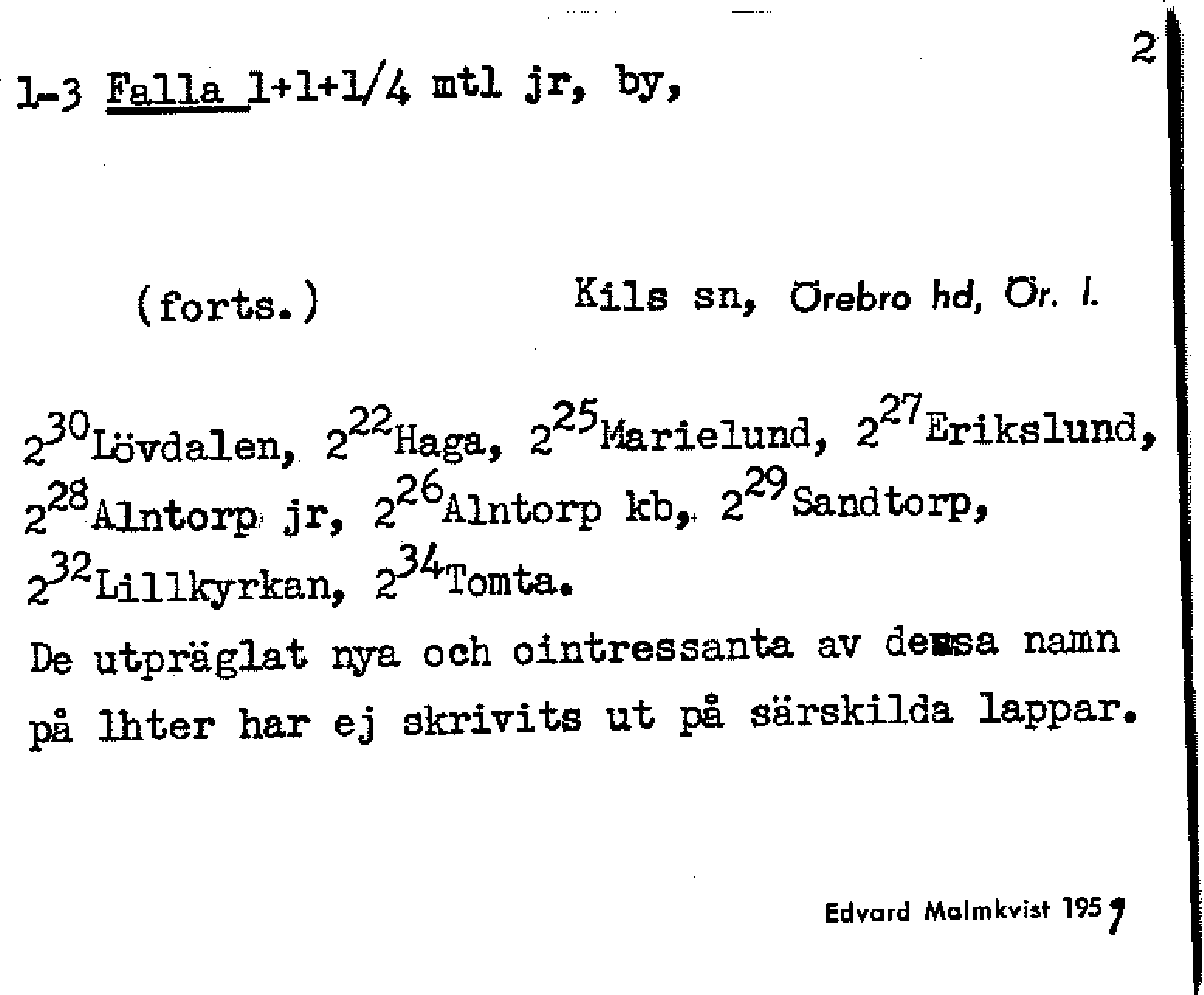 2

1-3 Falla 1+1+1/4 mtl jr, by,

(forts.) Kils sn, Örebro hd, Ör. l.

$2^{30}$Lövdalen, $2^{22}$Haga, $2^{25}$Marielund, $2^{27}$Erikslund, $2^{28}$Alntorp jr, $2^{26}$Alntorp kb, $2^{29}$Sandtorp, $2^{32}$Lillkyrkan, $2^{34}$Tomta.

De utpräglat nya och ointressanta av dessa namn på lhter har ej skrivits ut på särskilda lappar.

Edvard Malmkvist 1957